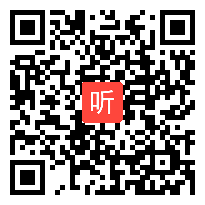 听